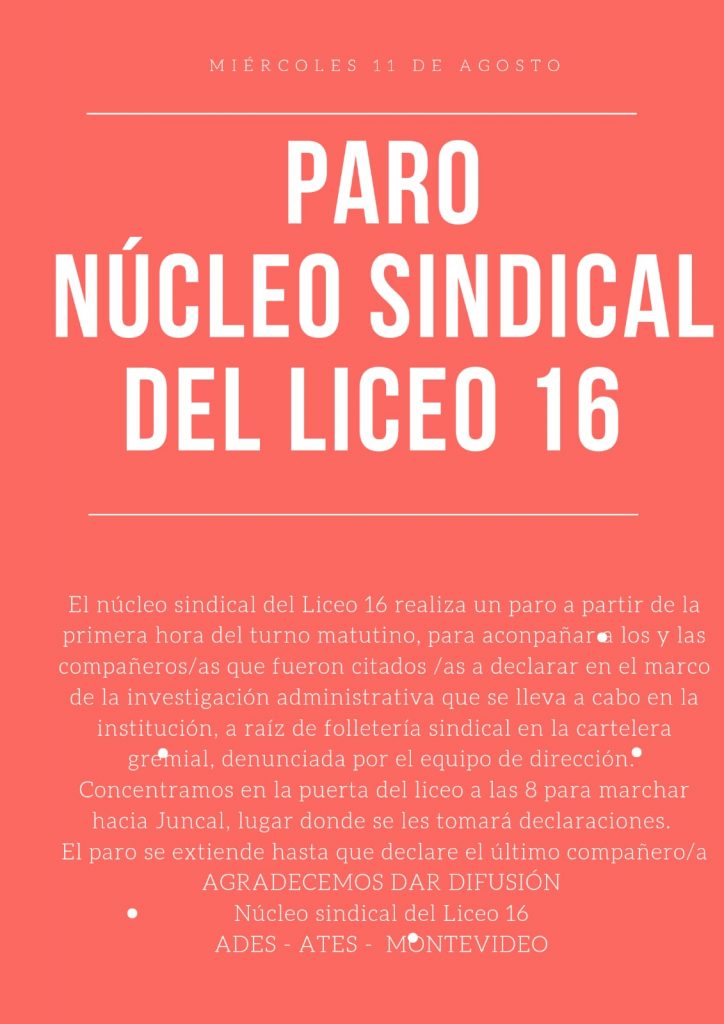 MIÉRCOLES 11 DE AGOSTO

PARO
NÚCLEO SINDICAL
DEL LICEO 16

El núcleo sindical del Liceo 16 realiza un paro a partir de la primera hora del turno matutino, para aconpañar a los y las compañeros/as que fueron citados /as a declarar en el marco de la investigación administrativa que se lleva a cabo en la institución, a raíz de folletería sindical en la cartelera gremial, denunciada por el equipo de dirección.
Concentramos en la puerta del liceo a las 8 para marchar hacia Juncal, lugar donde se les tomará declaraciones.
El paro se extiende hasta que declare el último compañero/a
AGRADECEMOS DAR DIFUSIÓN
Núcleo sindical del Liceo 16
ADES - ATES - MONTEVIDEO